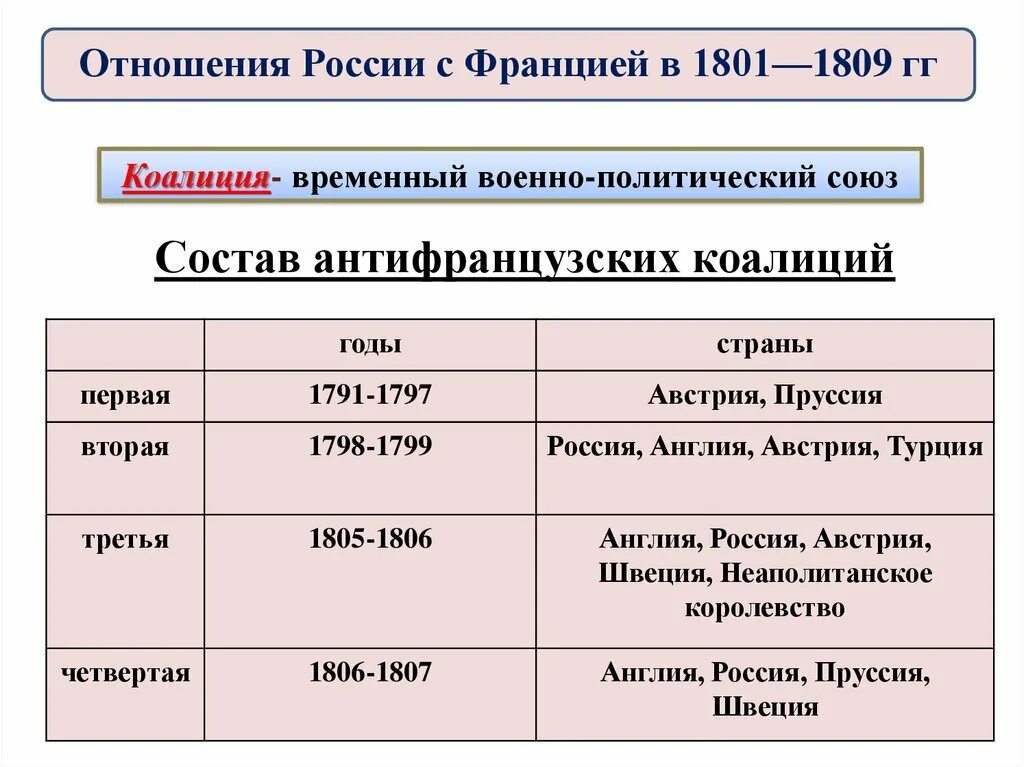 Отношения России с Францией в 1801—1809 гг

Коалиция- временный военно-политический союз

Состав антифранцузских коалиций

| | годы | страны |
|---|---|---|
| первая | 1791-1797 | Австрия, Пруссия |
| вторая | 1798-1799 | Россия, Англия, Австрия, Турция |
| третья | 1805-1806 | Англия, Россия, Австрия, Швеция, Неаполитанское королевство |
| четвертая | 1806-1807 | Англия, Россия, Пруссия, Швеция |